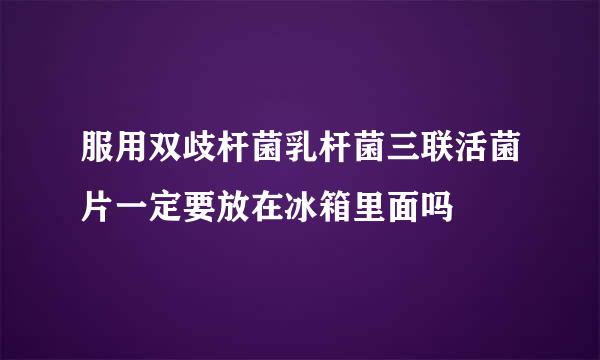 服用双歧杆菌乳杆菌三联活菌片一定要放在冰箱里面吗